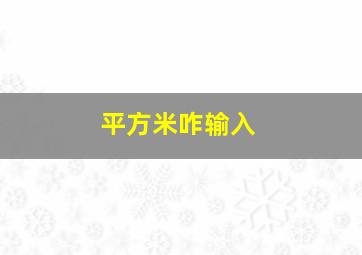 平方米咋输入